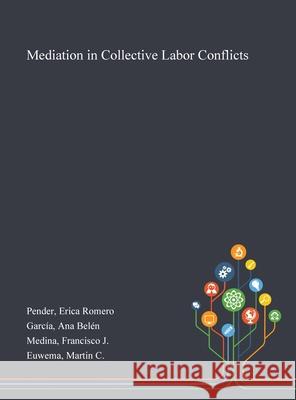 Mediation in Collective Labor Conflicts

Pender, Erica Romero
García, Ana Belén
Medina, Francisco J.
Euwema, Martin C.

Kraina Książek